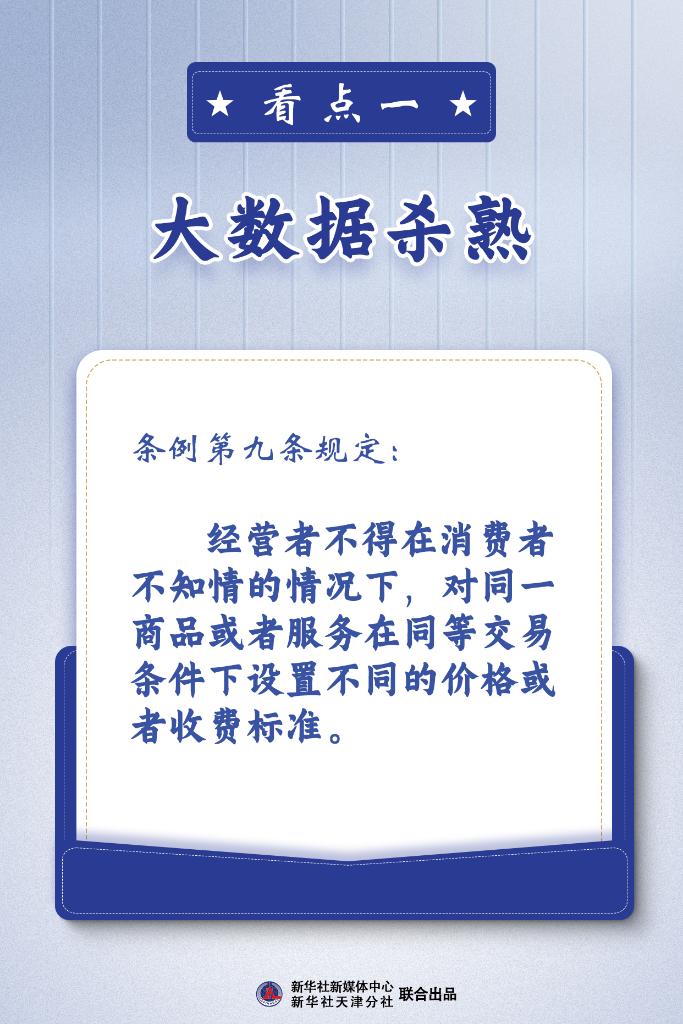 ★ 看点一 ★

大数据杀熟

条例第九条规定：

经营者不得在消费者不知情的情况下，对同一商品或者服务在同等交易条件下设置不同的价格或者收费标准。

新华社新媒体中心
新华社天津分社 联合出品